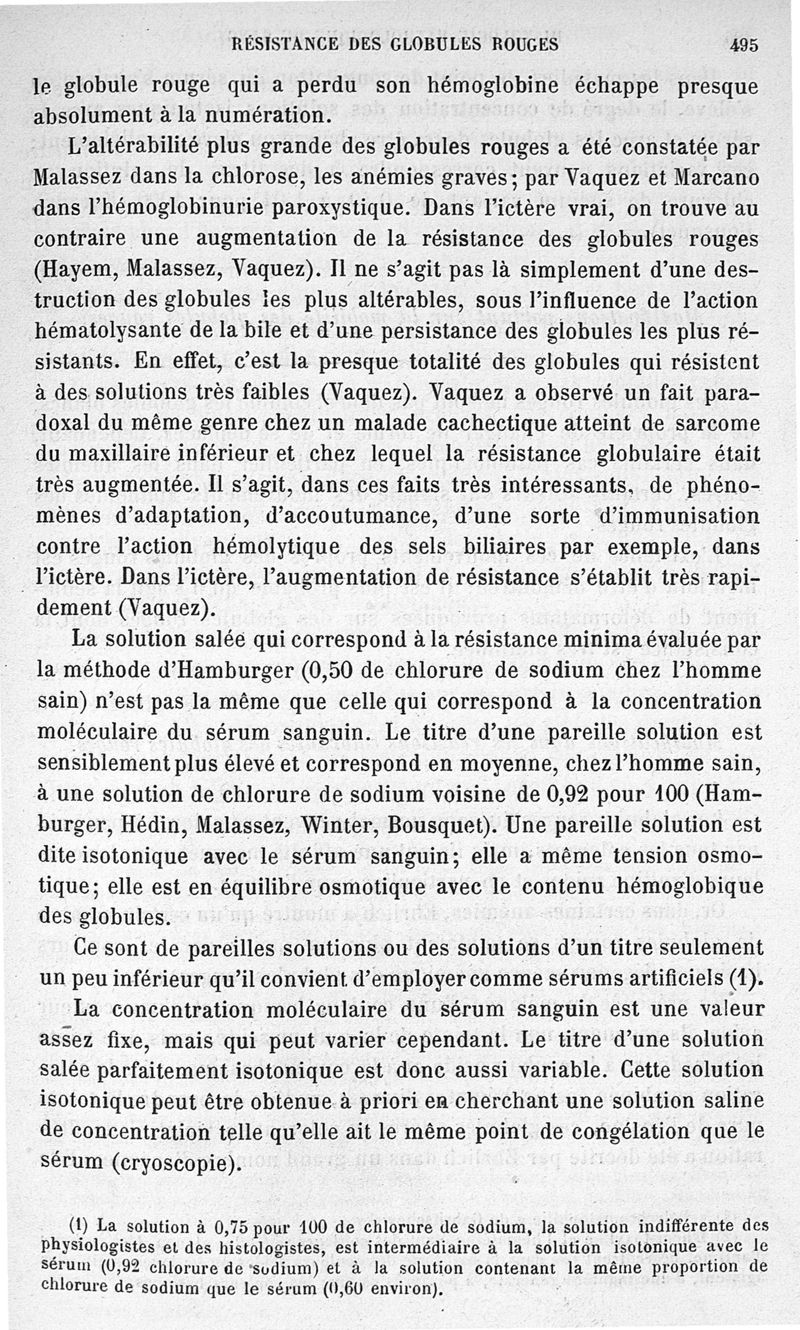 RÉSISTANCE DES GLOBULES ROUGES 495

le globule rouge qui a perdu son hémoglobine échappe presque absolument à la numération.

L'altérabilité plus grande des globules rouges a été constatée par Malassez dans la chlorose, les anémies graves; par Vaquez et Marcano dans l'hémoglobinurie paroxystique. Dans l'ictère vrai, on trouve au contraire une augmentation de la résistance des globules rouges (Hayem, Malassez, Vaquez). Il ne s'agit pas là simplement d'une destruction des globules les plus altérables, sous l'influence de l'action hématolysante de la bile et d'une persistance des globules les plus résistants. En effet, c'est la presque totalité des globules qui résistent à des solutions très faibles (Vaquez). Vaquez a observé un fait paradoxal du même genre chez un malade cachectique atteint de sarcome du maxillaire inférieur et chez lequel la résistance globulaire était très augmentée. Il s'agit, dans ces faits très intéressants, de phénomènes d'adaptation, d'accoutumance, d'une sorte d'immunisation contre l'action hémolytique des sels biliaires par exemple, dans l'ictère. Dans l'ictère, l'augmentation de résistance s'établit très rapidement (Vaquez).

La solution salée qui correspond à la résistance minima évaluée par la méthode d'Hamburger (0,50 de chlorure de sodium chez l'homme sain) n'est pas la même que celle qui correspond à la concentration moléculaire du sérum sanguin. Le titre d'une pareille solution est sensiblement plus élevé et correspond en moyenne, chez l'homme sain, à une solution de chlorure de sodium voisine de 0,92 pour 100 (Hamburger, Hédin, Malassez, Winter, Bousquet). Une pareille solution est dite isotonique avec le sérum sanguin; elle a même tension osmotique; elle est en équilibre osmotique avec le contenu hémoglobique des globules.

Ce sont de pareilles solutions ou des solutions d'un titre seulement un peu inférieur qu'il convient d'employer comme sérums artificiels (1).

La concentration moléculaire du sérum sanguin est une valeur assez fixe, mais qui peut varier cependant. Le titre d'une solution salée parfaitement isotonique est donc aussi variable. Cette solution isotonique peut être obtenue à priori en cherchant une solution saline de concentration telle qu'elle ait le même point de congélation que le sérum (cryoscopie).

(1) La solution à 0,75 pour 100 de chlorure de sodium, la solution indifférente des physiologistes et des histologistes, est intermédiaire à la solution isotonique avec le sérum (0,92 chlorure de sodium) et à la solution contenant la même proportion de chlorure de sodium que le sérum (0,60 environ).